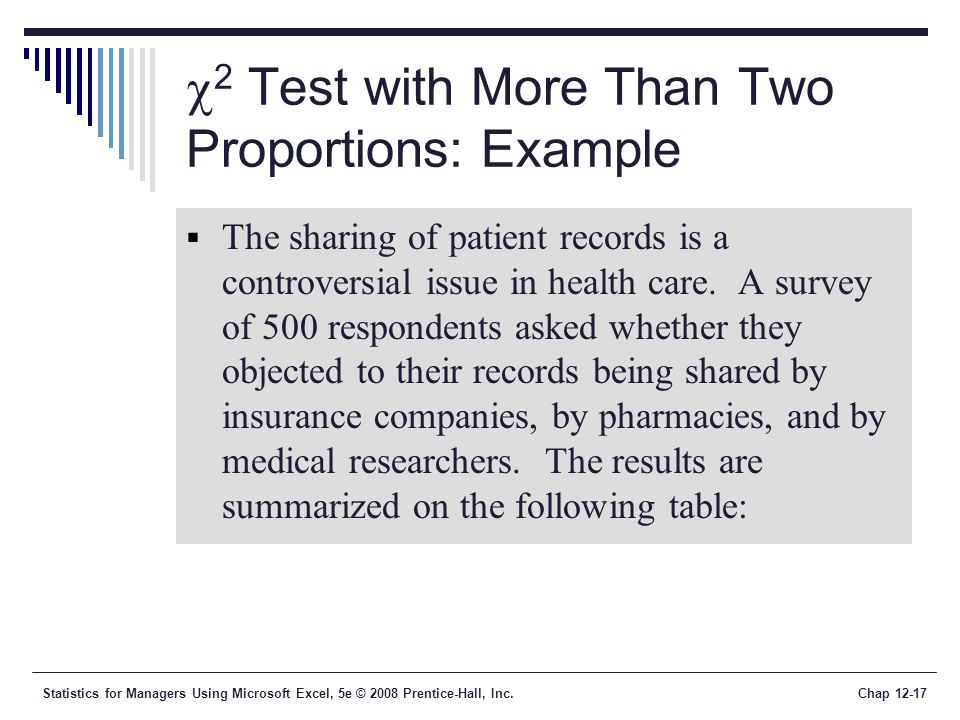 $\chi^2$ Test with More Than Two Proportions: Example

▪ The sharing of patient records is a controversial issue in health care. A survey of 500 respondents asked whether they objected to their records being shared by insurance companies, by pharmacies, and by medical researchers. The results are summarized on the following table:

Statistics for Managers Using Microsoft Excel, 5e © 2008 Prentice-Hall, Inc.

Chap 12-17